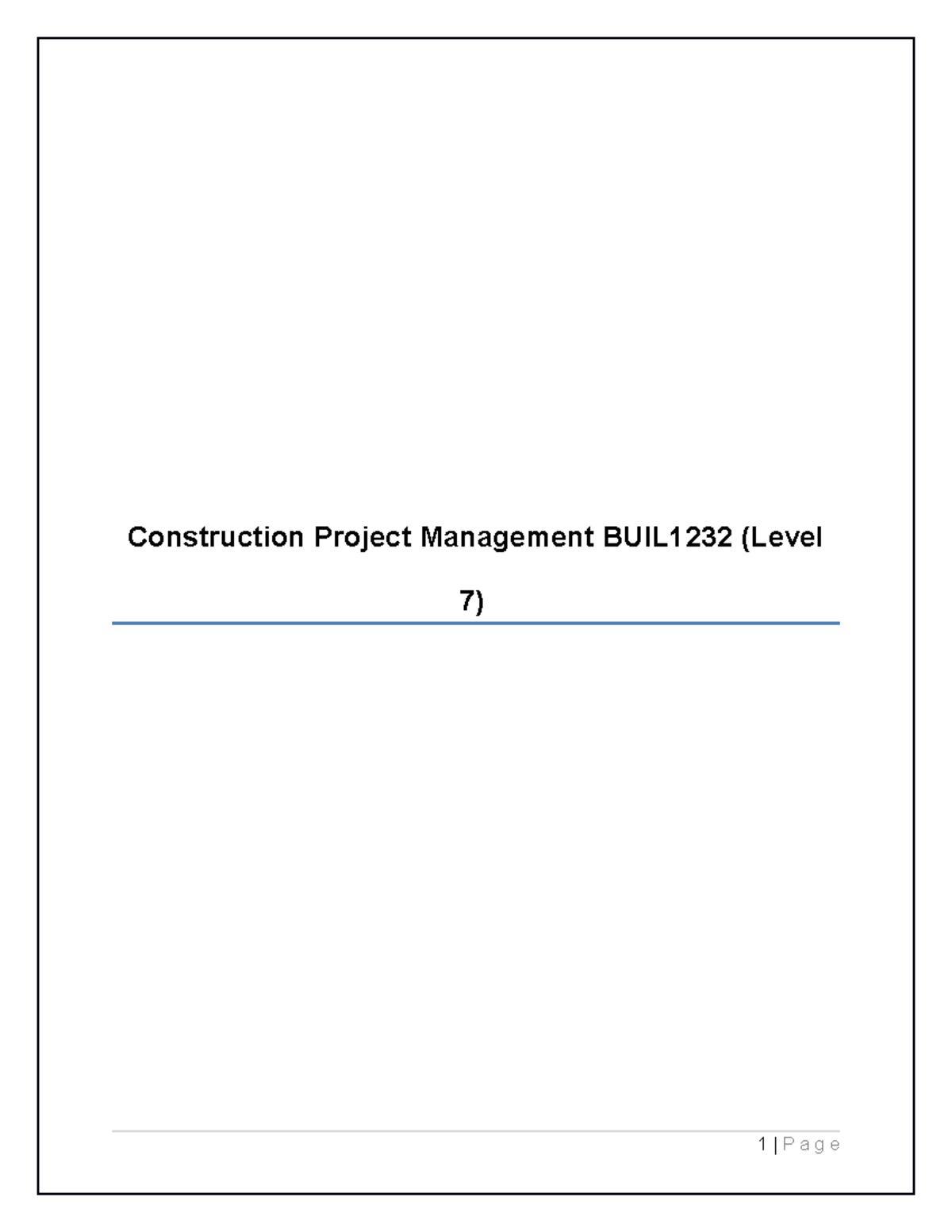 Construction Project Management BUIL1232 (Level 7)

1 | Page